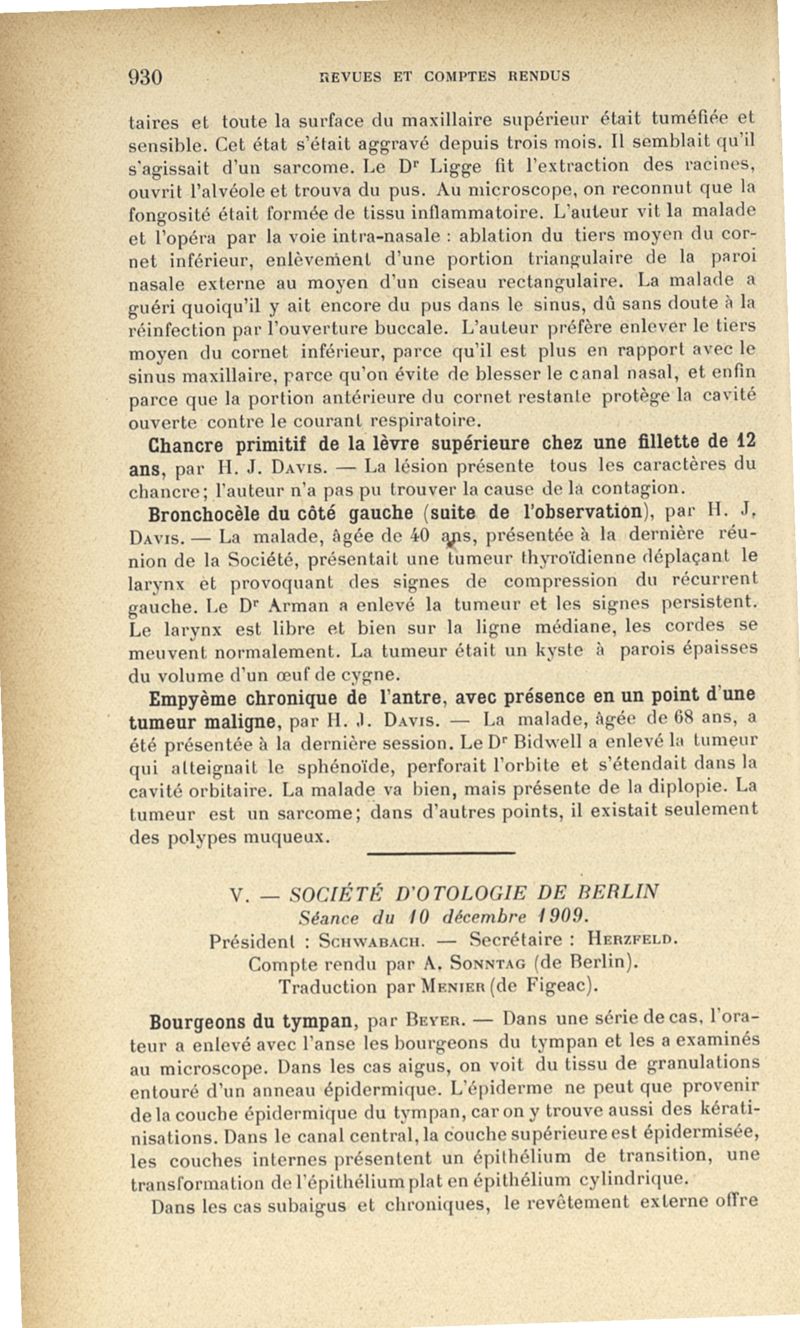 930 REVUES ET COMPTES RENDUS

taires et toute la surface du maxillaire supérieur était tuméfiée et sensible. Cet état s'était aggravé depuis trois mois. Il semblait qu'il s'agissait d'un sarcome. Le Dr Ligge fit l'extraction des racines, ouvrit l'alvéole et trouva du pus. Au microscope, on reconnut que la fongosité était formée de tissu inflammatoire. L'auteur vit la malade et l'opéra par la voie intra-nasale : ablation du tiers moyen du cornet inférieur, enlèvement d'une portion triangulaire de la paroi nasale externe au moyen d'un ciseau rectangulaire. La malade a guéri quoiqu'il y ait encore du pus dans le sinus, dû sans doute à la réinfection par l'ouverture buccale. L'auteur préfère enlever le tiers moyen du cornet inférieur, parce qu'il est plus en rapport avec le sinus maxillaire, parce qu'on évite de blesser le canal nasal, et enfin parce que la portion antérieure du cornet restante protège la cavité ouverte contre le courant respiratoire.

Chancre primitif de la lèvre supérieure chez une fillette de 12 ans, par H. J. Davis. — La lésion présente tous les caractères du chancre; l'auteur n'a pas pu trouver la cause de la contagion.

Bronchocèle du côté gauche (suite de l'observation), par H. J. Davis. — La malade, âgée de 40 ans, présentée à la dernière réunion de la Société, présentait une tumeur thyroïdienne déplaçant le larynx et provoquant des signes de compression du récurrent gauche. Le Dr Arman a enlevé la tumeur et les signes persistent. Le larynx est libre et bien sur la ligne médiane, les cordes se meuvent normalement. La tumeur était un kyste à parois épaisses du volume d'un œuf de cygne.

Empyème chronique de l'antre, avec présence en un point d'une tumeur maligne, par H. J. Davis. — La malade, âgée de 68 ans, a été présentée à la dernière session. Le Dr Bidwell a enlevé la tumeur qui atteignait le sphénoïde, perforait l'orbite et s'étendait dans la cavité orbitaire. La malade va bien, mais présente de la diplopie. La tumeur est un sarcome; dans d'autres points, il existait seulement des polypes muqueux.

V. — SOCIÉTÉ D'OTOLOGIE DE BERLIN
Séance du 10 décembre 1909.
Président : Schwabach. — Secrétaire : Herzfeld.
Compte rendu par A. Sonntag (de Berlin).
Traduction par Menier (de Figeac).

Bourgeons du tympan, par Beyer. — Dans une série de cas, l'orateur a enlevé avec l'anse les bourgeons du tympan et les a examinés au microscope. Dans les cas aigus, on voit du tissu de granulations entouré d'un anneau épidermique. L'épiderme ne peut que provenir de la couche épidermique du tympan, car on y trouve aussi des kératinisations. Dans le canal central, la couche supérieure est épidermisée, les couches internes présentent un épithélium de transition, une transformation de l'épithélium plat en épithélium cylindrique.

Dans les cas subaigus et chroniques, le revêtement externe offre